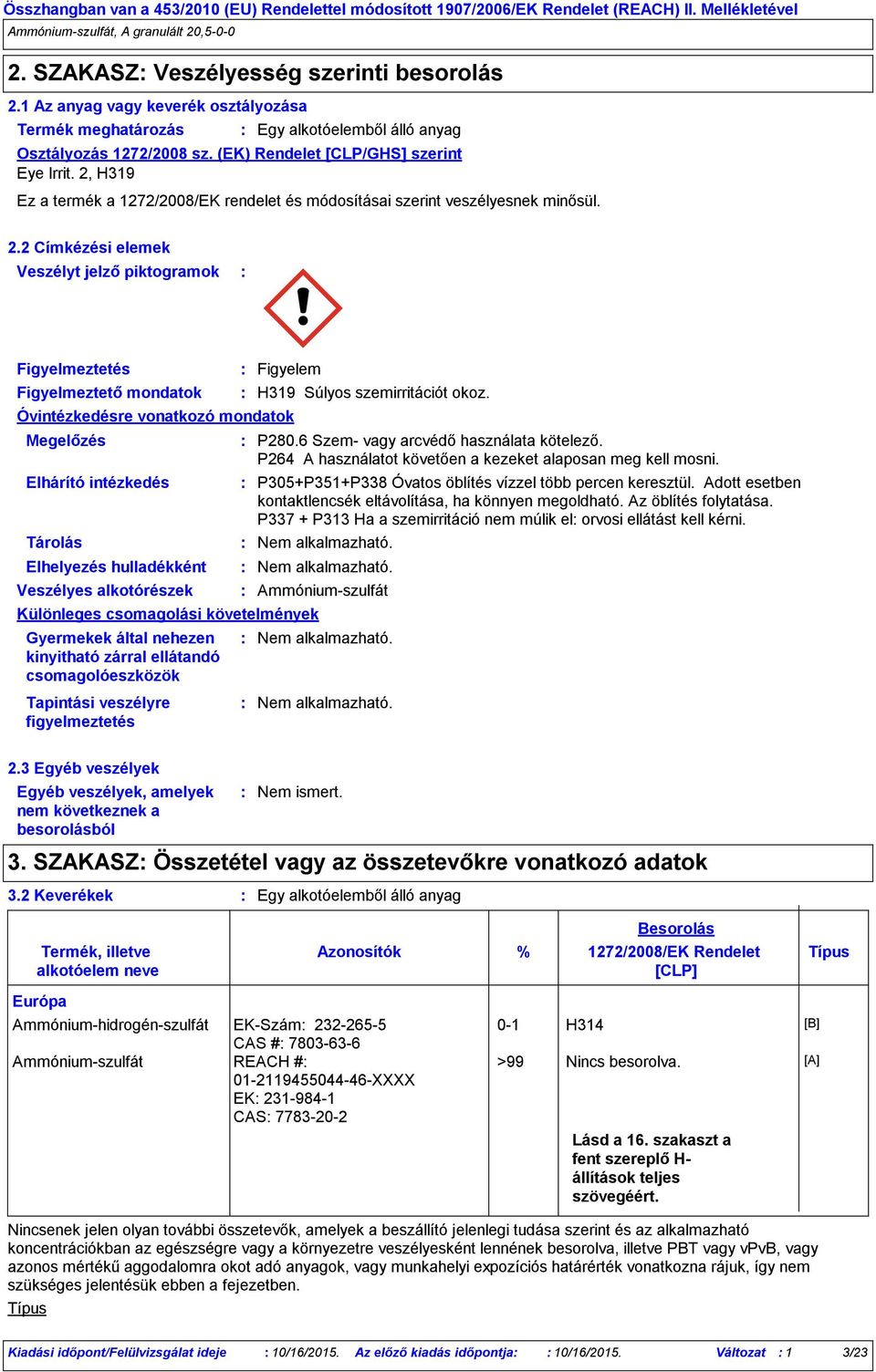 Összhangban van a 453/2010 (EU) Rendelettel módosított 1907/2006/EK Rendelet (REACH) II. Mellékletével
Ammónium-szulfát, A granulált 20,5-0-0

2. SZAKASZ: Veszélyesség szerinti besorolás

2.1 Az anyag vagy keverék osztályozása

Termék meghatározás : Egy alkotóelemből álló anyag

Osztályozás 1272/2008 sz. (EK) Rendelet [CLP/GHS] szerint
Eye Irrit. 2, H319

Ez a termék a 1272/2008/EK rendelet és módosításai szerint veszélyesnek minősül.

2.2 Címkézési elemek

Veszélyt jelző piktogramok :

Figyelmeztetés : Figyelem

Figyelmeztető mondatok : H319 Súlyos szemirritációt okoz.

Óvintézkedésre vonatkozó mondatok

Megelőzés : P280.6 Szem- vagy arcvédő használata kötelező.
P264 A használatot követően a kezeket alaposan meg kell mosni.

Elhárító intézkedés : P305+P351+P338 Óvatos öblítés vízzel több percen keresztül. Adott esetben kontaktlencsék eltávolítása, ha könnyen megoldható. Az öblítés folytatása.
P337 + P313 Ha a szemirritáció nem múlik el: orvosi ellátást kell kérni.

Tárolás : Nem alkalmazható.

Elhelyezés hulladékként : Nem alkalmazható.

Veszélyes alkotórészek : Ammónium-szulfát

Különleges csomagolási követelmények

Gyermekek által nehezen kinyitható zárral ellátandó csomagolóeszközök : Nem alkalmazható.

Tapintási veszélyre figyelmeztetés : Nem alkalmazható.

2.3 Egyéb veszélyek

Egyéb veszélyek, amelyek nem következnek a besorolásból : Nem ismert.

3. SZAKASZ: Összetétel vagy az összetevőkre vonatkozó adatok

3.2 Keverékek : Egy alkotóelemből álló anyag

| Termék, illetve alkotóelem neve | Azonosítók | % | Besorolás 1272/2008/EK Rendelet [CLP] | Típus |
|---|---|---|---|---|
| Európa | | | | |
| Ammónium-hidrogén-szulfát | EK-Szám: 232-265-5 CAS #: 7803-63-6 | 0-1 | H314 | [B] |
| Ammónium-szulfát | REACH #: 01-2119455044-46-XXXX EK: 231-984-1 CAS: 7783-20-2 | >99 | Nincs besorolva. | [A] |
| | | | Lásd a 16. szakaszt a fent szereplő H-állítások teljes szövegéért. | |

Nincsenek jelen olyan további összetevők, amelyek a beszállító jelenlegi tudása szerint és az alkalmazható koncentrációkban az egészségre vagy a környezetre veszélyesként lennének besorolva, illetve PBT vagy vPvB, vagy azonos mértékű aggodalomra okot adó anyagok, vagy munkahelyi expozíciós határérték vonatkozna rájuk, így nem szükséges jelentésük ebben a fejezetben.
Típus

Kiadási időpont/Felülvizsgálat ideje : 10/16/2015. Az előző kiadás időpontja: : 10/16/2015. Változat : 1 3/23